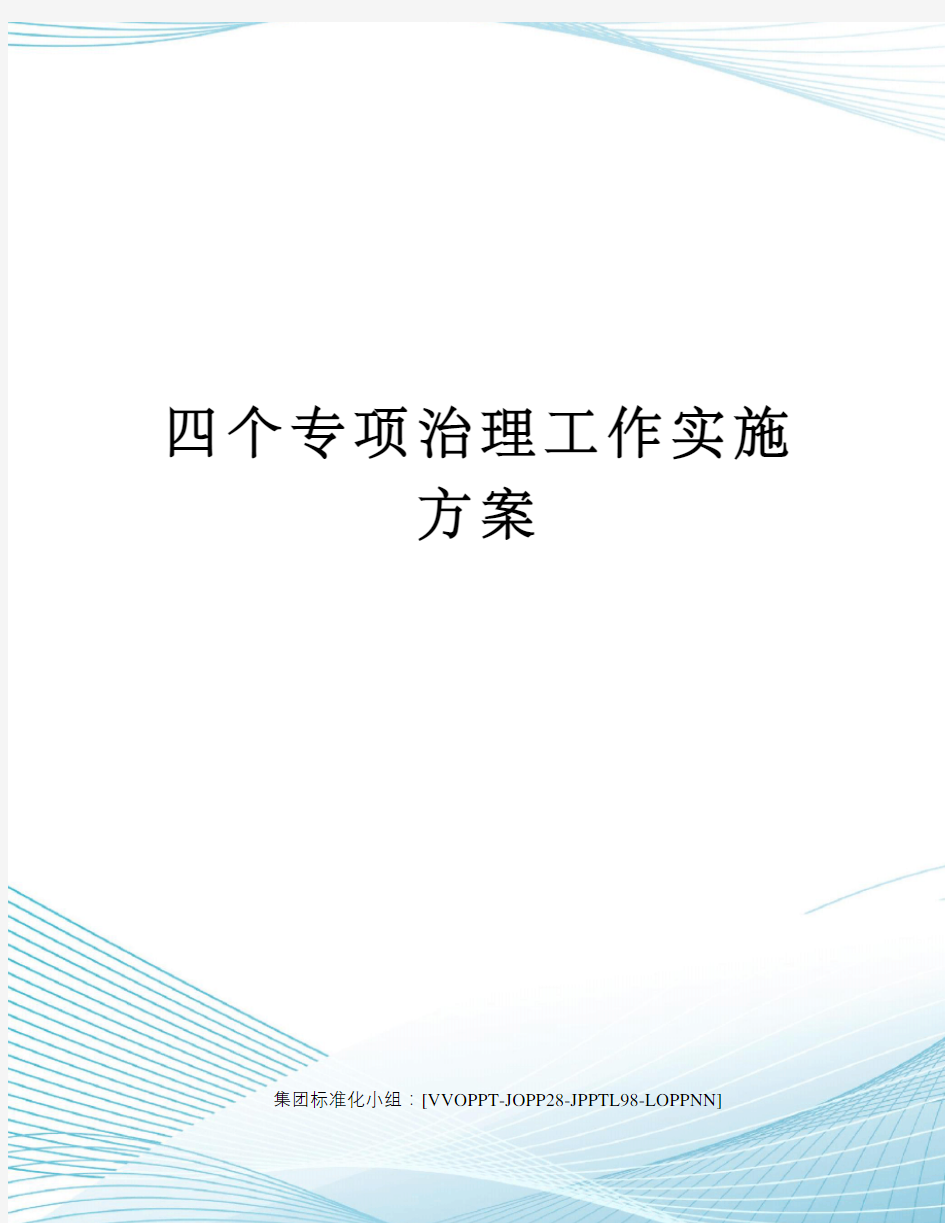 四个专项治理工作实施方案

集团标准化小组：[VVOPPT-JOPP28-JPPTL98-LOPPNN]